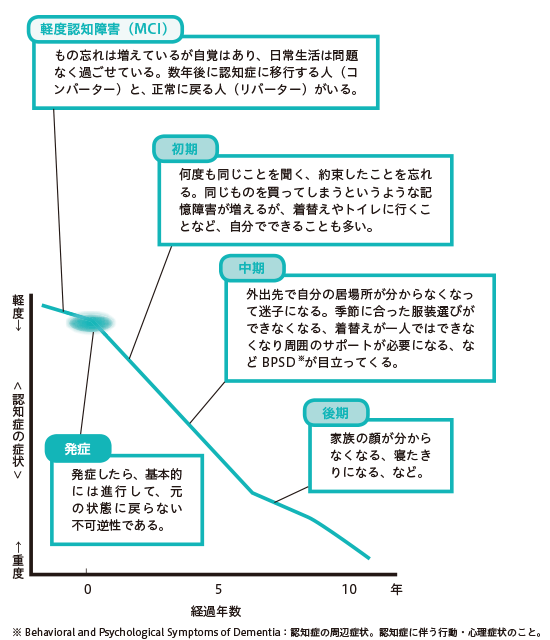 軽度認知障害（MCI）

もの忘れは増えているが自覚はあり、日常生活は問題なく過ごせている。数年後に認知症に移行する人（コンバーター）と、正常に戻る人（リバーター）がいる。

初期

何度も同じことを聞く、約束したことを忘れる。同じものを買ってしまうというような記憶障害が増えるが、着替えやトイレに行くことなど、自分でできることも多い。

中期

外出先で自分の居場所が分からなくなって迷子になる。季節に合った服装選びができなくなる、着替えが一人ではできなくなり周囲のサポートが必要になる、など BPSD※が目立ってくる。

後期

家族の顔が分からなくなる、寝たきりになる、など。

発症

発症したら、基本的には進行して、元の状態に戻らない不可逆性である。

軽度↓

＜認知症の症状＞

↑重度

0

5

10

年

経過年数

※ Behavioral and Psychological Symptoms of Dementia：認知症の周辺症状。認知症に伴う行動・心理症状のこと。